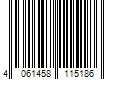 4 061458 115186